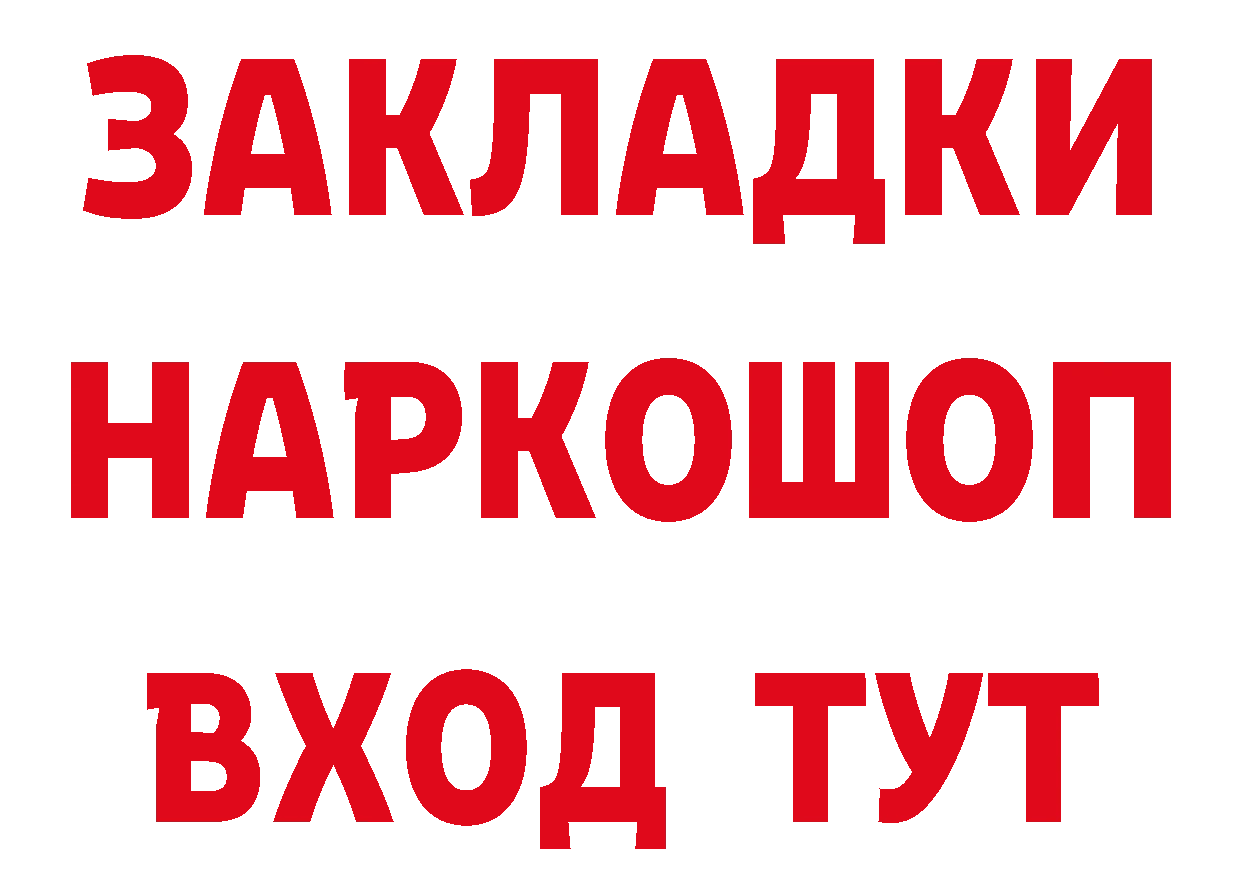 ЗАКЛАДКИ НАРКОШОП ВХОД ТУТ